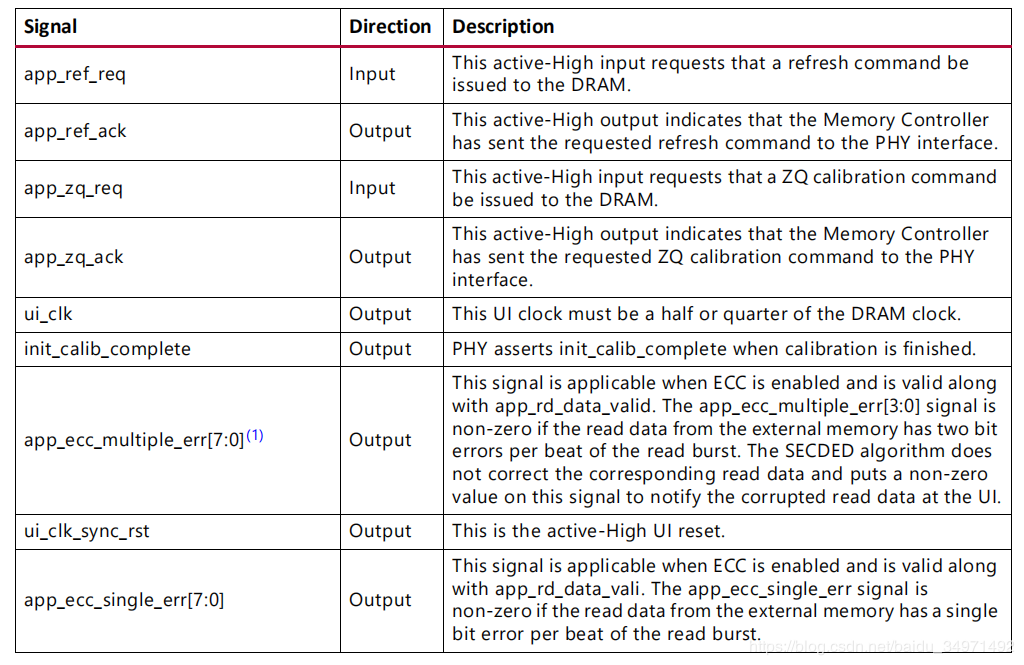 | Signal | Direction | Description |
|---|---|---|
| app_ref_req | Input | This active-High input requests that a refresh command be issued to the DRAM. |
| app_ref_ack | Output | This active-High output indicates that the Memory Controller has sent the requested refresh command to the PHY interface. |
| app_zq_req | Input | This active-High input requests that a ZQ calibration command be issued to the DRAM. |
| app_zq_ack | Output | This active-High output indicates that the Memory Controller has sent the requested ZQ calibration command to the PHY interface. |
| ui_clk | Output | This UI clock must be a half or quarter of the DRAM clock. |
| init_calib_complete | Output | PHY asserts init_calib_complete when calibration is finished. |
| app_ecc_multiple_err[7:0]$^{(1)}$ | Output | This signal is applicable when ECC is enabled and is valid along with app_rd_data_valid. The app_ecc_multiple_err[3:0] signal is non-zero if the read data from the external memory has two bit errors per beat of the read burst. The SECDED algorithm does not correct the corresponding read data and puts a non-zero value on this signal to notify the corrupted read data at the UI. |
| ui_clk_sync_rst | Output | This is the active-High UI reset. |
| app_ecc_single_err[7:0] | Output | This signal is applicable when ECC is enabled and is valid along with app_rd_data_vali. The app_ecc_single_err signal is non-zero if the read data from the external memory has a single bit error per beat of the read burst. |

https://blog.csdn.net/baidu_34971492